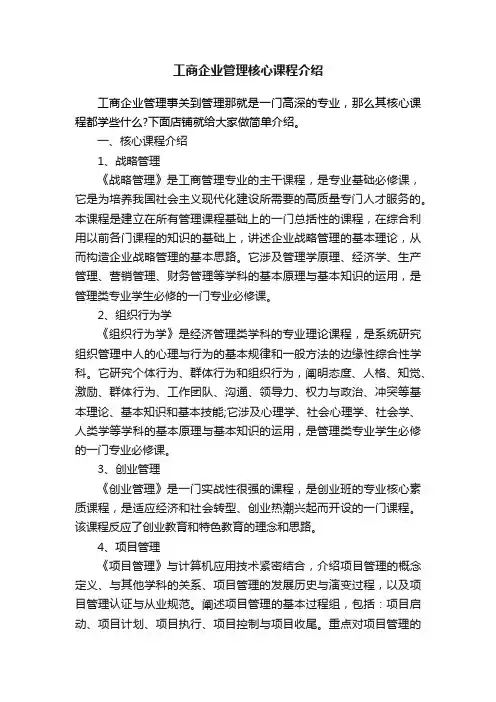 工商企业管理核心课程介绍

工商企业管理事关到管理那就是一门高深的专业，那么其核心课程都学些什么?下面店铺就给大家做简单介绍。

一、核心课程介绍

1、战略管理

《战略管理》是工商管理专业的主干课程，是专业基础必修课，它是为培养我国社会主义现代化建设所需要的高质量专门人才服务的。本课程是建立在所有管理课程基础上的一门总括性的课程，在综合利用以前各门课程的知识的基础上，讲述企业战略管理的基本理论，从而构造企业战略管理的基本思路。它涉及管理学原理、经济学、生产管理、营销管理、财务管理等学科的基本原理与基本知识的运用，是管理类专业学生必修的一门专业必修课。

2、组织行为学

《组织行为学》是经济管理类学科的专业理论课程，是系统研究组织管理中人的心理与行为的基本规律和一般方法的边缘性综合性学科。它研究个体行为、群体行为和组织行为，阐明态度、人格、知觉、激励、群体行为、工作团队、沟通、领导力、权力与政治、冲突等基本理论、基本知识和基本技能;它涉及心理学、社会心理学、社会学、人类学等学科的基本原理与基本知识的运用，是管理类专业学生必修的一门专业必修课。

3、创业管理

《创业管理》是一门实战性很强的课程，是创业班的专业核心素质课程，是适应经济和社会转型、创业热潮兴起而开设的一门课程。该课程反应了创业教育和特色教育的理念和思路。

4、项目管理

《项目管理》与计算机应用技术紧密结合，介绍项目管理的概念定义、与其他学科的关系、项目管理的发展历史与演变过程，以及项目管理认证与从业规范。阐述项目管理的基本过程组，包括：项目启动、项目计划、项目执行、项目控制与项目收尾。重点对项目管理的